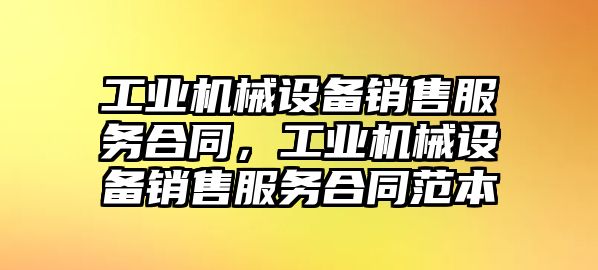 工业机械设备销售服务合同，工业机械设备销售服务合同范本